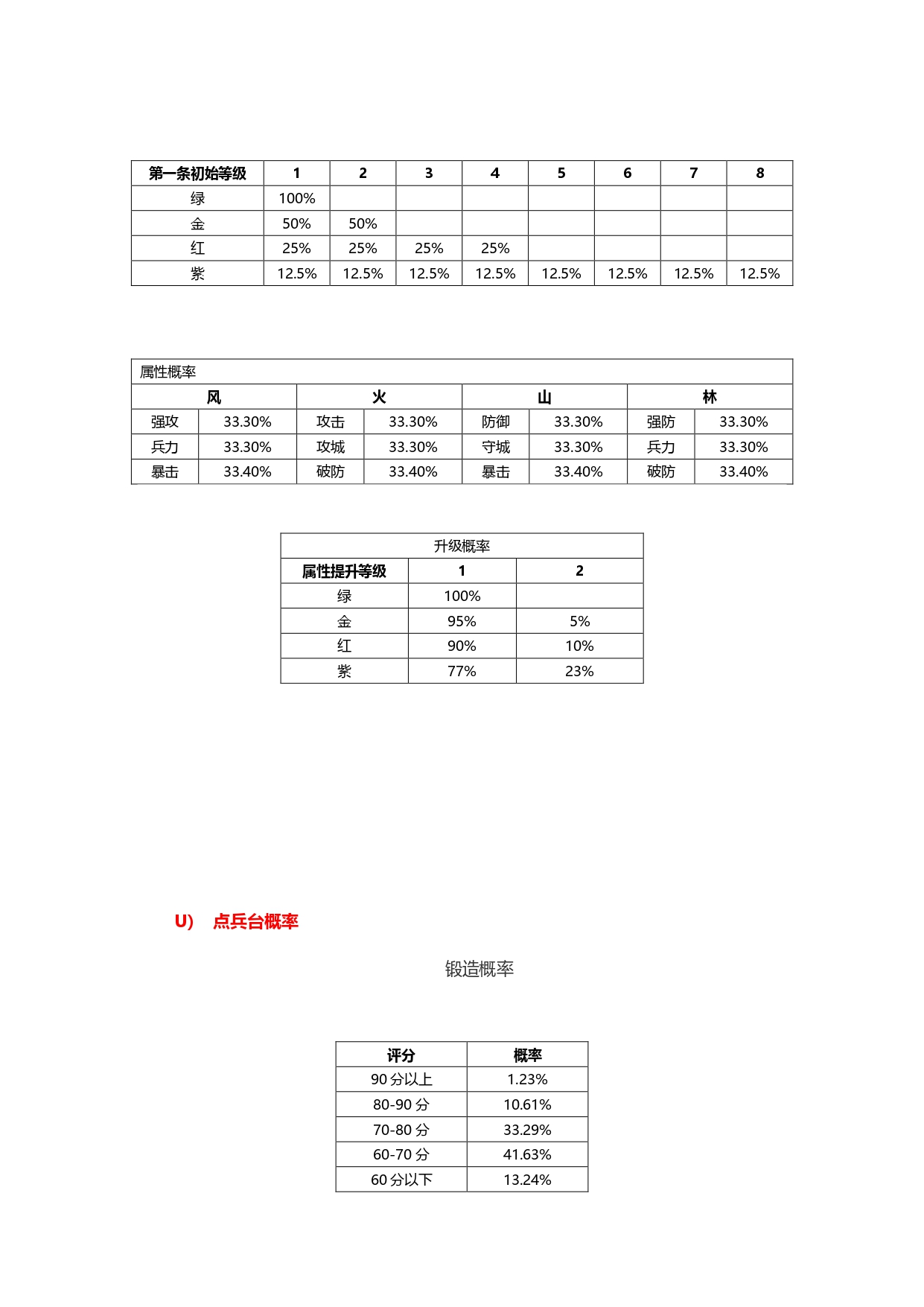 | 第一条初始等级 | 1 | 2 | 3 | 4 | 5 | 6 | 7 | 8 |
|---|---|---|---|---|---|---|---|---|
| 绿 | 100% | | | | | | | |
| 金 | 50% | 50% | | | | | | |
| 红 | 25% | 25% | 25% | 25% | | | | |
| 紫 | 12.5% | 12.5% | 12.5% | 12.5% | 12.5% | 12.5% | 12.5% | 12.5% |

属性概率

| 风 | | 火 | | 山 | | 林 | |
|---|---|---|---|---|---|---|---|
| 强攻 | 33.30% | 攻击 | 33.30% | 防御 | 33.30% | 强防 | 33.30% |
| 兵力 | 33.30% | 攻城 | 33.30% | 守城 | 33.30% | 兵力 | 33.30% |
| 暴击 | 33.40% | 破防 | 33.40% | 暴击 | 33.40% | 破防 | 33.40% |

升级概率

| 属性提升等级 | 1 | 2 |
|---|---|---|
| 绿 | 100% | |
| 金 | 95% | 5% |
| 红 | 90% | 10% |
| 紫 | 77% | 23% |

U) 点兵台概率

锻造概率

| 评分 | 概率 |
|---|---|
| 90 分以上 | 1.23% |
| 80-90 分 | 10.61% |
| 70-80 分 | 33.29% |
| 60-70 分 | 41.63% |
| 60 分以下 | 13.24% |